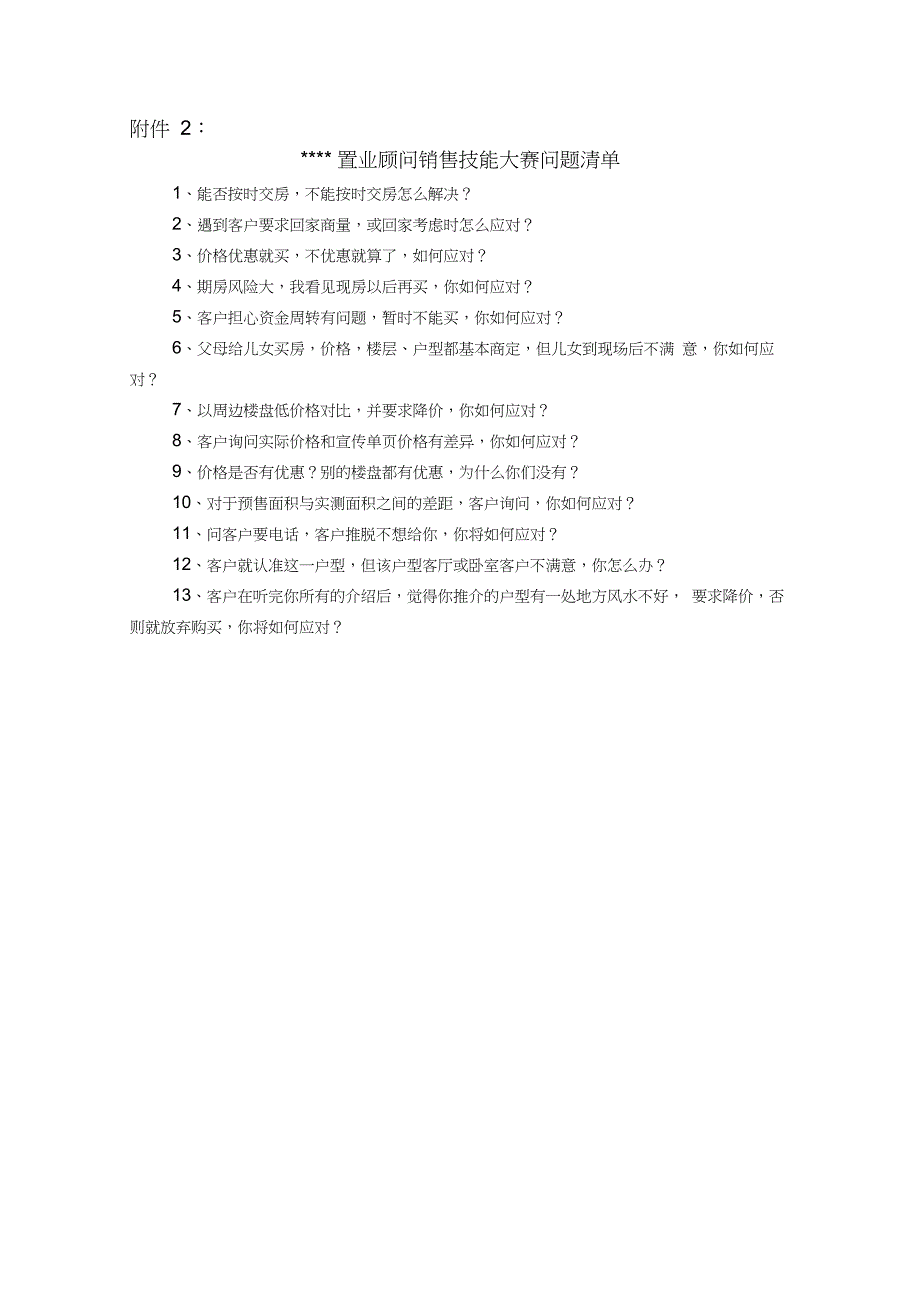 附件 2：

**** 置业顾问销售技能大赛问题清单

1、能否按时交房，不能按时交房怎么解决？

2、遇到客户要求回家商量，或回家考虑时怎么应对？

3、价格优惠就买，不优惠就算了，如何应对？

4、期房风险大，我看见现房以后再买，你如何应对？

5、客户担心资金周转有问题，暂时不能买，你如何应对？

6、父母给儿女买房，价格，楼层、户型都基本商定，但儿女到现场后不满 意，你如何应对？

7、以周边楼盘低价格对比，并要求降价，你如何应对？

8、客户询问实际价格和宣传单页价格有差异，你如何应对？

9、价格是否有优惠？别的楼盘都有优惠，为什么你们没有？

10、对于预售面积与实测面积之间的差距，客户询问，你如何应对？

11、问客户要电话，客户推脱不想给你，你将如何应对？

12、客户就认准这一户型，但该户型客厅或卧室客户不满意，你怎么办？

13、客户在听完你所有的介绍后，觉得你推介的户型有一处地方风水不好， 要求降价，否则就放弃购买，你将如何应对？